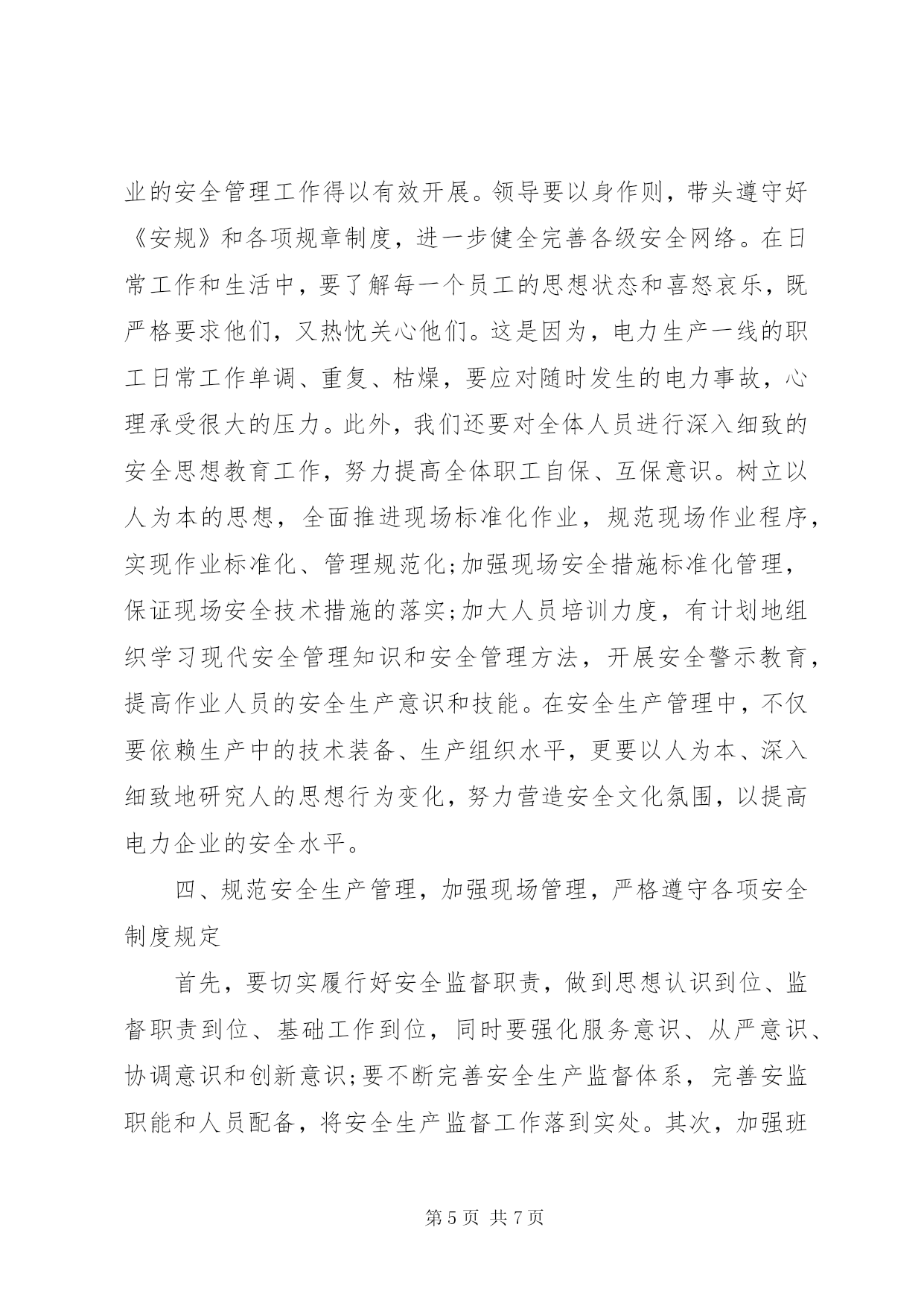 业的安全管理工作得以有效开展。领导要以身作则，带头遵守好《安规》和各项规章制度，进一步健全完善各级安全网络。在日常工作和生活中，要了解每一个员工的思想状态和喜怒哀乐，既严格要求他们，又热忱关心他们。这是因为，电力生产一线的职工日常工作单调、重复、枯燥，要应对随时发生的电力事故，心理承受很大的压力。此外，我们还要对全体人员进行深入细致的安全思想教育工作，努力提高全体职工自保、互保意识。树立以人为本的思想，全面推进现场标准化作业，规范现场作业程序，实现作业标准化、管理规范化;加强现场安全措施标准化管理，保证现场安全技术措施的落实;加大人员培训力度，有计划地组织学习现代安全管理知识和安全管理方法，开展安全警示教育，提高作业人员的安全生产意识和技能。在安全生产管理中，不仅要依赖生产中的技术装备、生产组织水平，更要以人为本、深入细致地研究人的思想行为变化，努力营造安全文化氛围，以提高电力企业的安全水平。

四、规范安全生产管理，加强现场管理，严格遵守各项安全制度规定

首先，要切实履行好安全监督职责，做到思想认识到位、监督职责到位、基础工作到位，同时要强化服务意识、从严意识、协调意识和创新意识;要不断完善安全生产监督体系，完善安监职能和人员配备，将安全生产监督工作落到实处。其次，加强班

第 5 页 共 7 页